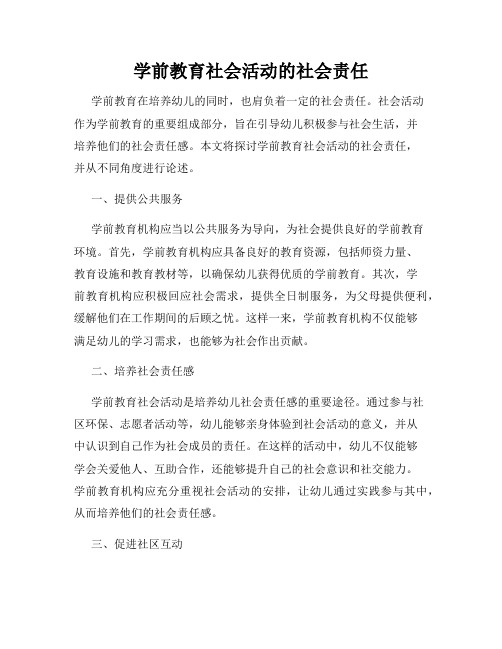 学前教育社会活动的社会责任

学前教育在培养幼儿的同时，也肩负着一定的社会责任。社会活动作为学前教育的重要组成部分，旨在引导幼儿积极参与社会生活，并培养他们的社会责任感。本文将探讨学前教育社会活动的社会责任，并从不同角度进行论述。

一、提供公共服务

学前教育机构应当以公共服务为导向，为社会提供良好的学前教育环境。首先，学前教育机构应具备良好的教育资源，包括师资力量、教育设施和教育教材等，以确保幼儿获得优质的学前教育。其次，学前教育机构应积极回应社会需求，提供全日制服务，为父母提供便利，缓解他们在工作期间的后顾之忧。这样一来，学前教育机构不仅能够满足幼儿的学习需求，也能够为社会作出贡献。

二、培养社会责任感

学前教育社会活动是培养幼儿社会责任感的重要途径。通过参与社区环保、志愿者活动等，幼儿能够亲身体验到社会活动的意义，并从中认识到自己作为社会成员的责任。在这样的活动中，幼儿不仅能够学会关爱他人、互助合作，还能够提升自己的社会意识和社交能力。学前教育机构应充分重视社会活动的安排，让幼儿通过实践参与其中，从而培养他们的社会责任感。

三、促进社区互动